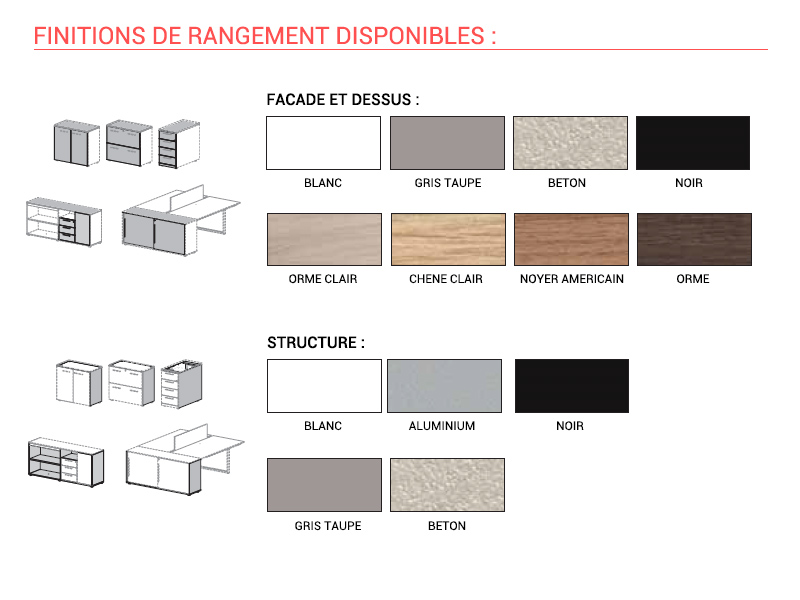 FINITIONS DE RANGEMENT DISPONIBLES :

FACADE ET DESSUS :

BLANC
GRIS TAUPE
BETON
NOIR

ORME CLAIR
CHENE CLAIR
NOYER AMERICAIN
ORME

STRUCTURE :

BLANC
ALUMINIUM
NOIR

GRIS TAUPE
BETON